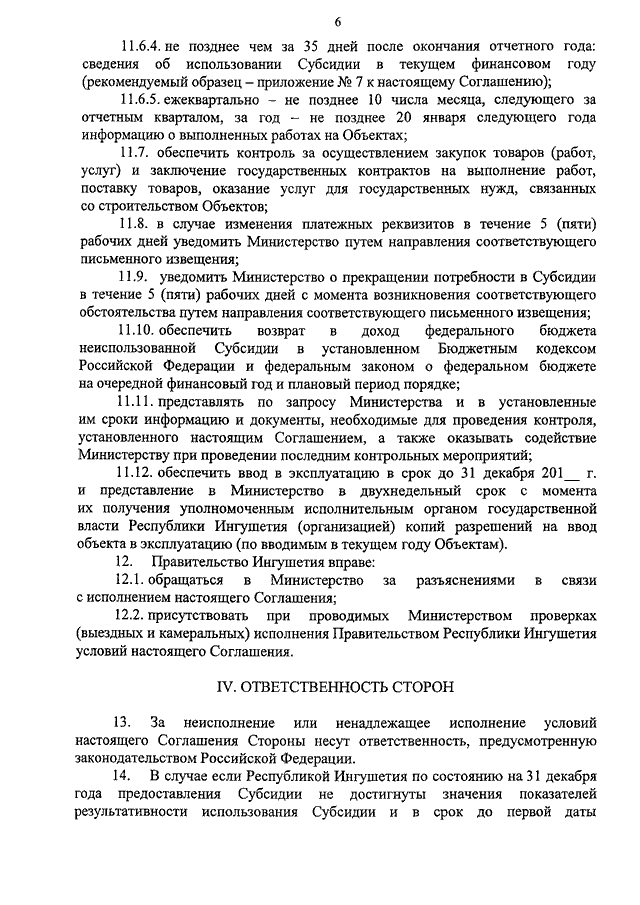 6

11.6.4. не позднее чем за 35 дней после окончания отчетного года: сведения об использовании Субсидии в текущем финансовом году (рекомендуемый образец – приложение № 7 к настоящему Соглашению);

11.6.5. ежеквартально – не позднее 10 числа месяца, следующего за отчетным кварталом, за год – не позднее 20 января следующего года информацию о выполненных работах на Объектах;

11.7. обеспечить контроль за осуществлением закупок товаров (работ, услуг) и заключение государственных контрактов на выполнение работ, поставку товаров, оказание услуг для государственных нужд, связанных со строительством Объектов;

11.8. в случае изменения платежных реквизитов в течение 5 (пяти) рабочих дней уведомить Министерство путем направления соответствующего письменного извещения;

11.9. уведомить Министерство о прекращении потребности в Субсидии в течение 5 (пяти) рабочих дней с момента возникновения соответствующего обстоятельства путем направления соответствующего письменного извещения;

11.10. обеспечить возврат в доход федерального бюджета неиспользованной Субсидии в установленном Бюджетным кодексом Российской Федерации и федеральным законом о федеральном бюджете на очередной финансовый год и плановый период порядке;

11.11. представлять по запросу Министерства и в установленные им сроки информацию и документы, необходимые для проведения контроля, установленного настоящим Соглашением, а также оказывать содействие Министерству при проведении последним контрольных мероприятий;

11.12. обеспечить ввод в эксплуатацию в срок до 31 декабря 201__ г. и представление в Министерство в двухнедельный срок с момента их получения уполномоченным исполнительным органом государственной власти Республики Ингушетия (организацией) копий разрешений на ввод объекта в эксплуатацию (по вводимым в текущем году Объектам).

12. Правительство Ингушетия вправе:

12.1. обращаться в Министерство за разъяснениями в связи с исполнением настоящего Соглашения;

12.2. присутствовать при проводимых Министерством проверках (выездных и камеральных) исполнения Правительством Республики Ингушетия условий настоящего Соглашения.

IV. ОТВЕТСТВЕННОСТЬ СТОРОН

13. За неисполнение или ненадлежащее исполнение условий настоящего Соглашения Стороны несут ответственность, предусмотренную законодательством Российской Федерации.

14. В случае если Республикой Ингушетия по состоянию на 31 декабря года предоставления Субсидии не достигнуты значения показателей результативности использования Субсидии и в срок до первой даты